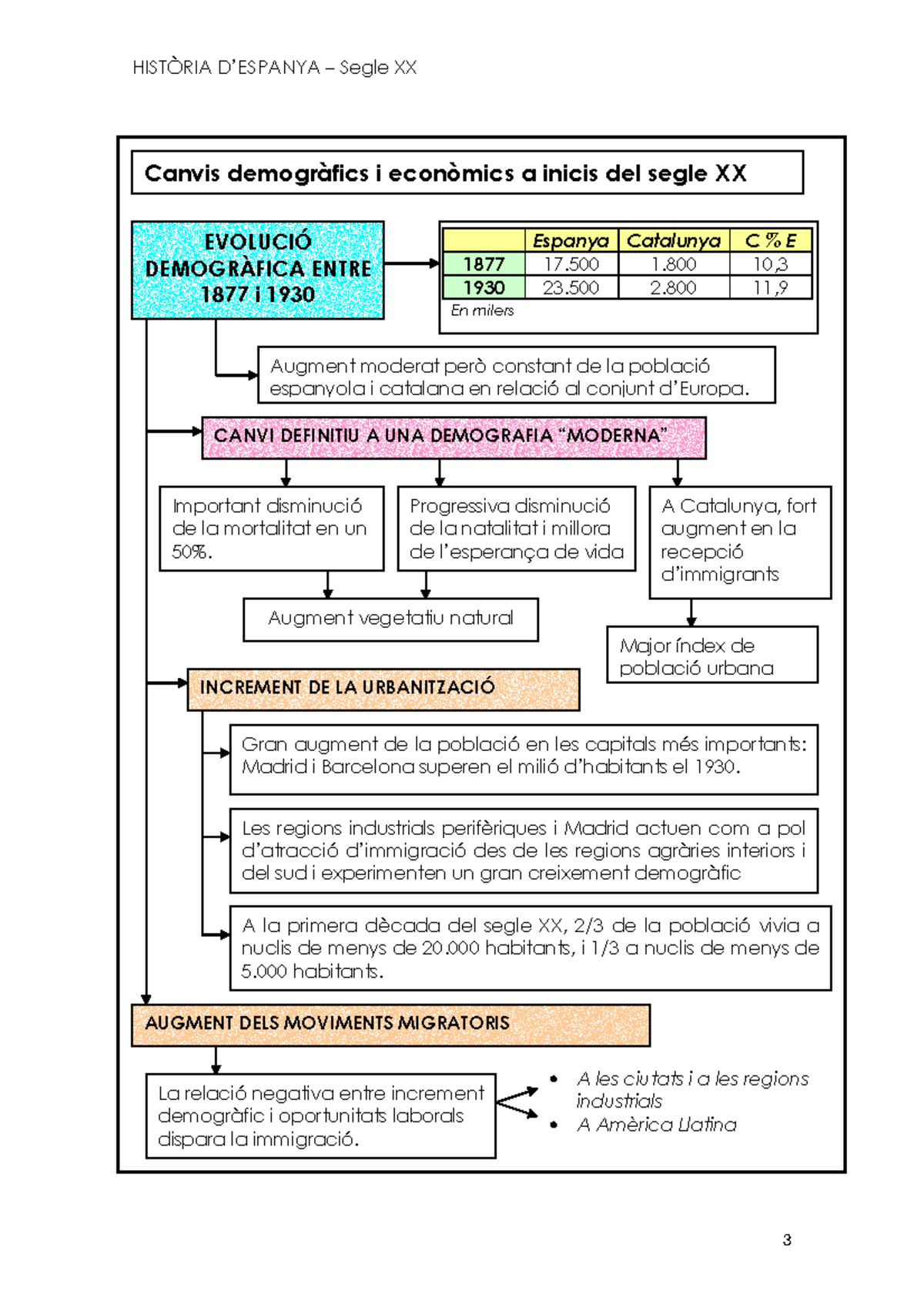 HISTÒRIA D'ESPANYA – Segle XX

Canvis demogràfics i econòmics a inicis del segle XX

EVOLUCIÓ DEMOGRÀFICA ENTRE 1877 i 1930

| | Espanya | Catalunya | C % E |
|---|---|---|---|
| 1877 | 17.500 | 1.800 | 10,3 |
| 1930 | 23.500 | 2.800 | 11,9 |

En milers

Augment moderat però constant de la població espanyola i catalana en relació al conjunt d'Europa.

CANVI DEFINITIU A UNA DEMOGRAFIA "MODERNA"

Important disminució de la mortalitat en un 50%.

Progressiva disminució de la natalitat i millora de l'esperança de vida

A Catalunya, fort augment en la recepció d'immigrants

Augment vegetatiu natural

Major índex de població urbana

INCREMENT DE LA URBANITZACIÓ

Gran augment de la població en les capitals més importants: Madrid i Barcelona superen el milió d'habitants el 1930.

Les regions industrials perifèriques i Madrid actuen com a pol d'atracció d'immigració des de les regions agràries interiors i del sud i experimenten un gran creixement demogràfic

A la primera dècada del segle XX, 2/3 de la població vivia a nuclis de menys de 20.000 habitants, i 1/3 a nuclis de menys de 5.000 habitants.

AUGMENT DELS MOVIMENTS MIGRATORIS

La relació negativa entre increment demogràfic i oportunitats laborals dispara la immigració.

• A les ciutats i a les regions industrials
• A Amèrica Llatina

3